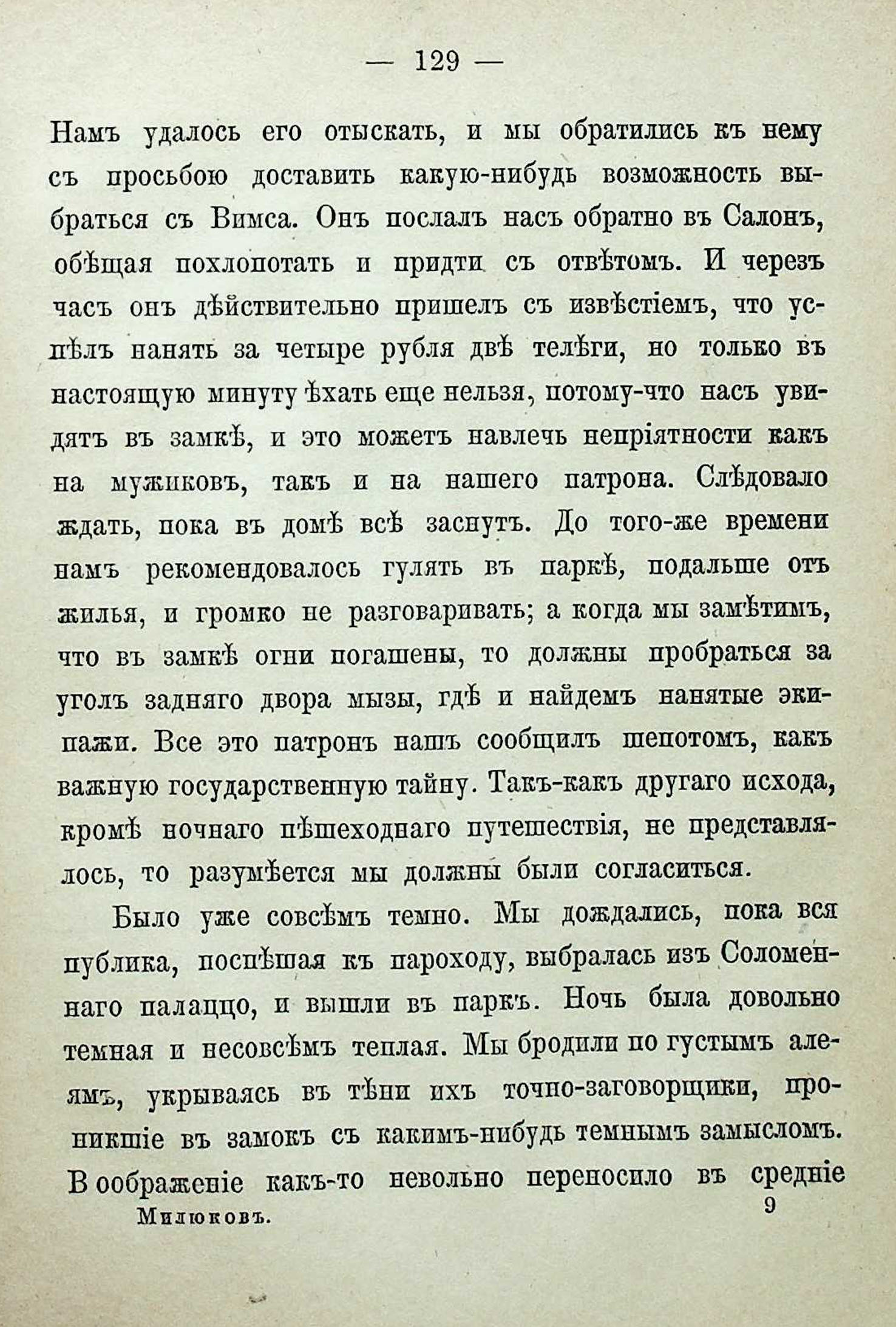 — 129 —

Намъ удалось его отыскать, и мы обратились къ нему съ просьбою доставить какую-нибудь возможность выбраться съ Вимса. Онъ послалъ насъ обратно въ Салонъ, обѣщая похлопотать и придти съ отвѣтомъ. И черезъ часъ онъ дѣйствительно пришелъ съ извѣстіемъ, что успѣлъ нанять за четыре рубля двѣ телѣги, но только въ настоящую минуту ѣхать еще нельзя, потому-что насъ увидятъ въ замкѣ, и это можетъ навлечь непріятности какъ на мужиковъ, такъ и на нашего патрона. Слѣдовало ждать, пока въ домѣ всѣ заснутъ. До того-же времени намъ рекомендовалось гулять въ паркѣ, подальше отъ жилья, и громко не разговаривать; а когда мы замѣтимъ, что въ замкѣ огни погашены, то должны пробраться за уголъ задняго двора мызы, гдѣ и найдемъ нанятые экипажи. Все это патронъ нашъ сообщилъ шепотомъ, какъ важную государственную тайну. Такъ-какъ другаго исхода, кромѣ ночнаго пѣшеходнаго путешествія, не представлялось, то разумѣется мы должны были согласиться.

Было уже совсѣмъ темно. Мы дождались, пока вся публика, поспѣшая къ пароходу, выбралась изъ Соломеннаго палаццо, и вышли въ паркъ. Ночь была довольно темная и несовсѣмъ теплая. Мы бродили по густымъ алеямъ, укрываясь въ тѣни ихъ точно-заговорщики, проникшіе въ замокъ съ какимъ-нибудь темнымъ замысломъ. Воображеніе какъ-то невольно переносило въ средніе

Милюковъ. 9